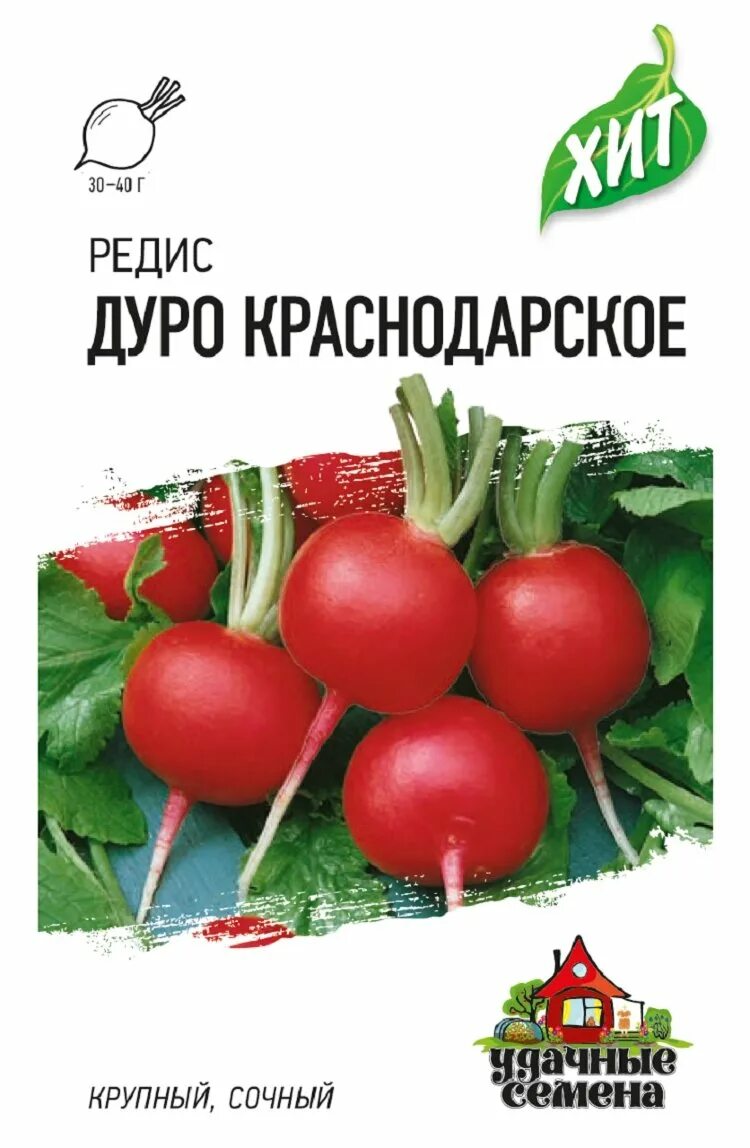 30–40 Г

ХИТ

РЕДИС
ДУРО КРАСНОДАРСКОЕ

КРУПНЫЙ, СОЧНЫЙ

удачные семена